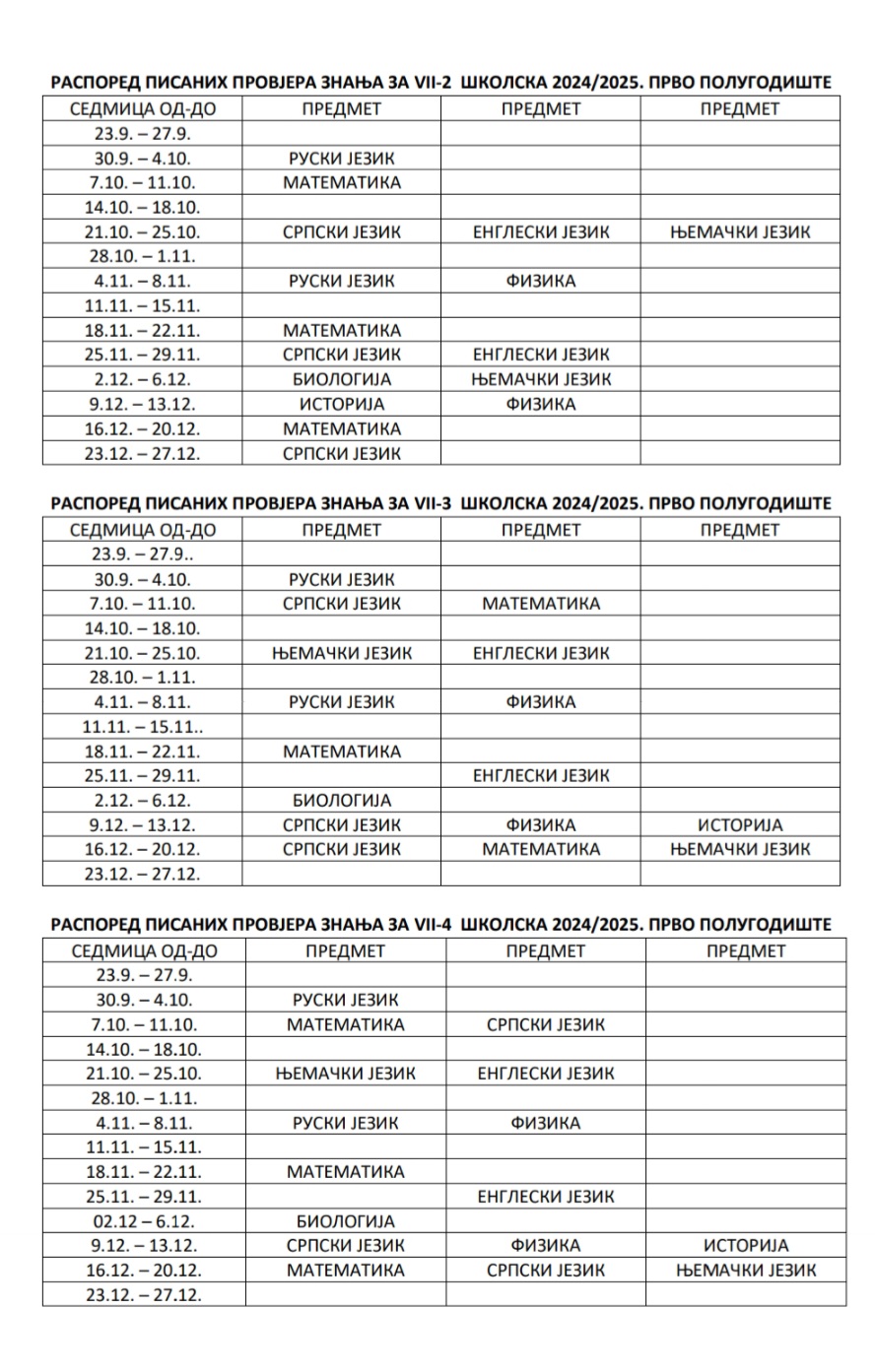 РАСПОРЕД ПИСАНИХ ПРОВЈЕРА ЗНАЊА ЗА VII-2 ШКОЛСКА 2024/2025. ПРВО ПОЛУГОДИШТЕ

| СЕДМИЦА ОД-ДО | ПРЕДМЕТ | ПРЕДМЕТ | ПРЕДМЕТ |
|---|---|---|---|
| 23.9. – 27.9. | | | |
| 30.9. – 4.10. | РУСКИ ЈЕЗИК | | |
| 7.10. – 11.10. | МАТЕМАТИКА | | |
| 14.10. – 18.10. | | | |
| 21.10. – 25.10. | СРПСКИ ЈЕЗИК | ЕНГЛЕСКИ ЈЕЗИК | ЊЕМАЧКИ ЈЕЗИК |
| 28.10. – 1.11. | | | |
| 4.11. – 8.11. | РУСКИ ЈЕЗИК | ФИЗИКА | |
| 11.11. – 15.11. | | | |
| 18.11. – 22.11. | МАТЕМАТИКА | | |
| 25.11. – 29.11. | СРПСКИ ЈЕЗИК | ЕНГЛЕСКИ ЈЕЗИК | |
| 2.12. – 6.12. | БИОЛОГИЈА | ЊЕМАЧКИ ЈЕЗИК | |
| 9.12. – 13.12. | ИСТОРИЈА | ФИЗИКА | |
| 16.12. – 20.12. | МАТЕМАТИКА | | |
| 23.12. – 27.12. | СРПСКИ ЈЕЗИК | | |

РАСПОРЕД ПИСАНИХ ПРОВЈЕРА ЗНАЊА ЗА VII-3 ШКОЛСКА 2024/2025. ПРВО ПОЛУГОДИШТЕ

| СЕДМИЦА ОД-ДО | ПРЕДМЕТ | ПРЕДМЕТ | ПРЕДМЕТ |
|---|---|---|---|
| 23.9. – 27.9.. | | | |
| 30.9. – 4.10. | РУСКИ ЈЕЗИК | | |
| 7.10. – 11.10. | СРПСКИ ЈЕЗИК | МАТЕМАТИКА | |
| 14.10. – 18.10. | | | |
| 21.10. – 25.10. | ЊЕМАЧКИ ЈЕЗИК | ЕНГЛЕСКИ ЈЕЗИК | |
| 28.10. – 1.11. | | | |
| 4.11. – 8.11. | РУСКИ ЈЕЗИК | ФИЗИКА | |
| 11.11. – 15.11.. | | | |
| 18.11. – 22.11. | МАТЕМАТИКА | | |
| 25.11. – 29.11. | | ЕНГЛЕСКИ ЈЕЗИК | |
| 2.12. – 6.12. | БИОЛОГИЈА | | |
| 9.12. – 13.12. | СРПСКИ ЈЕЗИК | ФИЗИКА | ИСТОРИЈА |
| 16.12. – 20.12. | СРПСКИ ЈЕЗИК | МАТЕМАТИКА | ЊЕМАЧКИ ЈЕЗИК |
| 23.12. – 27.12. | | | |

РАСПОРЕД ПИСАНИХ ПРОВЈЕРА ЗНАЊА ЗА VII-4 ШКОЛСКА 2024/2025. ПРВО ПОЛУГОДИШТЕ

| СЕДМИЦА ОД-ДО | ПРЕДМЕТ | ПРЕДМЕТ | ПРЕДМЕТ |
|---|---|---|---|
| 23.9. – 27.9. | | | |
| 30.9. – 4.10. | РУСКИ ЈЕЗИК | | |
| 7.10. – 11.10. | МАТЕМАТИКА | СРПСКИ ЈЕЗИК | |
| 14.10. – 18.10. | | | |
| 21.10. – 25.10. | ЊЕМАЧКИ ЈЕЗИК | ЕНГЛЕСКИ ЈЕЗИК | |
| 28.10. – 1.11. | | | |
| 4.11. – 8.11. | РУСКИ ЈЕЗИК | ФИЗИКА | |
| 11.11. – 15.11. | | | |
| 18.11. – 22.11. | МАТЕМАТИКА | | |
| 25.11. – 29.11. | | ЕНГЛЕСКИ ЈЕЗИК | |
| 02.12 – 6.12. | БИОЛОГИЈА | | |
| 9.12. – 13.12. | СРПСКИ ЈЕЗИК | ФИЗИКА | ИСТОРИЈА |
| 16.12. – 20.12. | МАТЕМАТИКА | СРПСКИ ЈЕЗИК | ЊЕМАЧКИ ЈЕЗИК |
| 23.12. – 27.12. | | | |